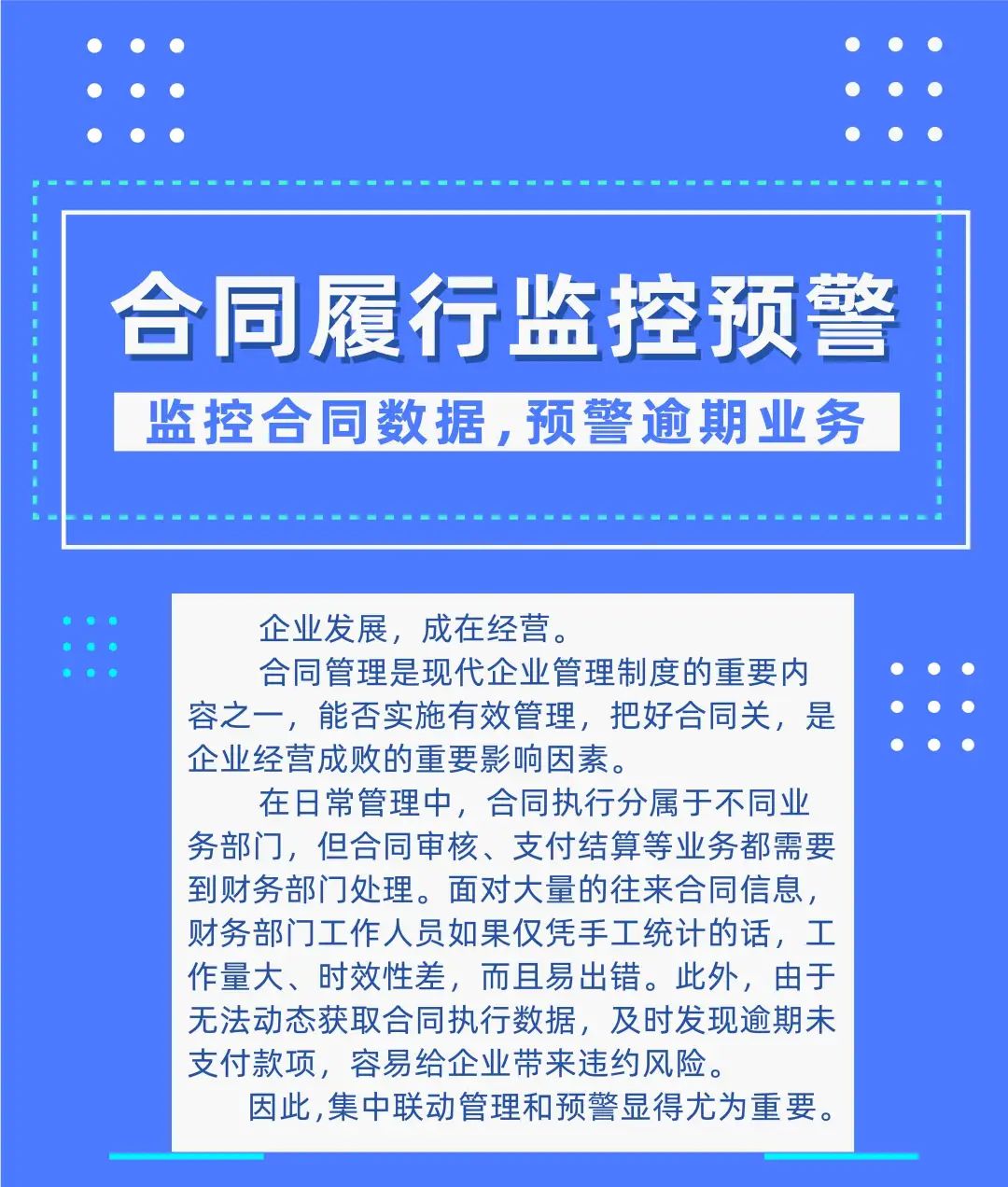 合同履行监控预警

监控合同数据，预警逾期业务

企业发展，成在经营。

合同管理是现代企业管理制度的重要内容之一，能否实施有效管理，把好合同关，是企业经营成败的重要影响因素。

在日常管理中，合同执行分属于不同业务部门，但合同审核、支付结算等业务都需要到财务部门处理。面对大量的往来合同信息，财务部门工作人员如果仅凭手工统计的话，工作量大、时效性差，而且易出错。此外，由于无法动态获取合同执行数据，及时发现逾期未支付款项，容易给企业带来违约风险。

因此,集中联动管理和预警显得尤为重要。